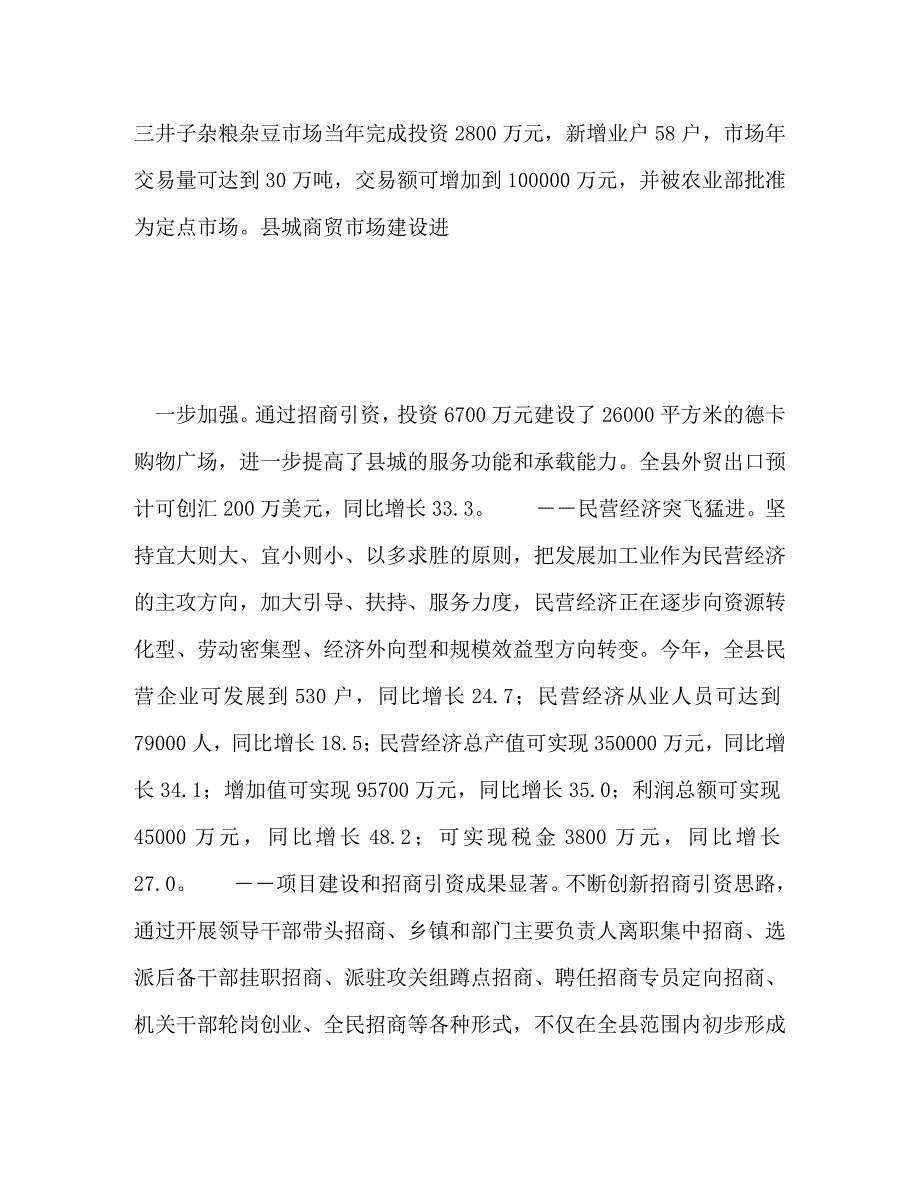 三井子杂粮杂豆市场当年完成投资2800万元，新增业户58户，市场年交易量可达到30万吨，交易额可增加到100000万元，并被农业部批准为定点市场。县城商贸市场建设进

一步加强。通过招商引资，投资6700万元建设了26000平方米的德卡购物广场，进一步提高了县城的服务功能和承载能力。全县外贸出口预计可创汇200万美元，同比增长33.3。　　——民营经济突飞猛进。坚持宜大则大、宜小则小、以多求胜的原则，把发展加工业作为民营经济的主攻方向，加大引导、扶持、服务力度，民营经济正在逐步向资源转化型、劳动密集型、经济外向型和规模效益型方向转变。今年，全县民营企业可发展到530户，同比增长24.7；民营经济从业人员可达到79000人，同比增长18.5；民营经济总产值可实现350000万元，同比增长34.1；增加值可实现95700万元，同比增长35.0；利润总额可实现45000万元，同比增长48.2；可实现税金3800万元，同比增长27.0。　　——项目建设和招商引资成果显著。不断创新招商引资思路，通过开展领导干部带头招商、乡镇和部门主要负责人离职集中招商、选派后备干部挂职招商、派驻攻关组蹲点招商、聘任招商专员定向招商、机关干部轮岗创业、全民招商等各种形式，不仅在全县范围内初步形成